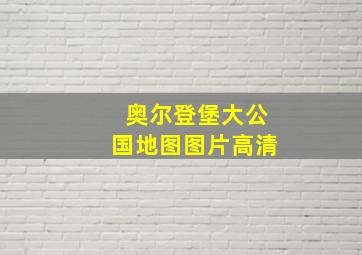 奥尔登堡大公国地图图片高清